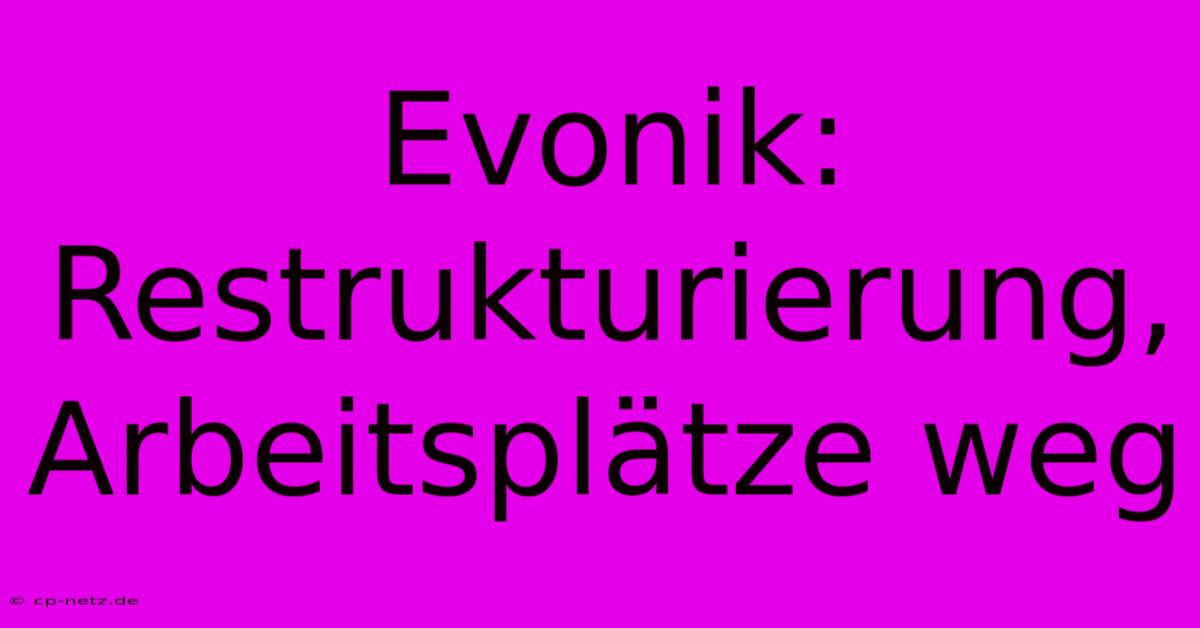 Evonik: Restrukturierung, Arbeitsplätze weg

© cp-netz.de